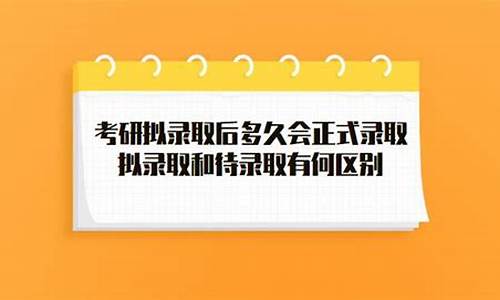 考研拟录取后多久会正式录取
拟录取和待录取有何区别